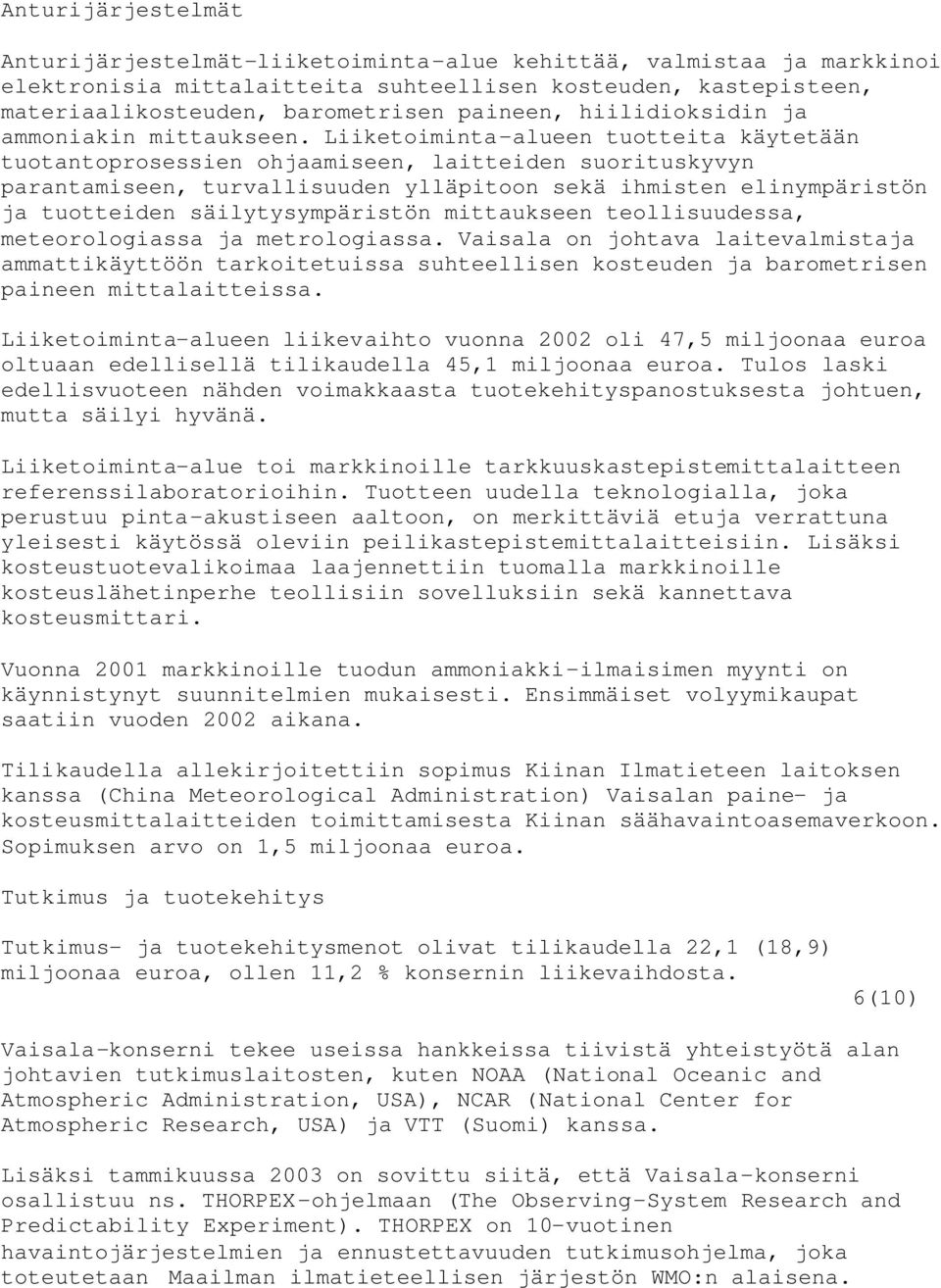 Anturijärjestelmät

Anturijärjestelmät-liiketoiminta-alue kehittää, valmistaa ja markkinoi elektronisia mittalaitteita suhteellisen kosteuden, kastepisteen, materiaalikosteuden, barometrisen paineen, hiilidioksidin ja ammoniakin mittaukseen. Liiketoiminta-alueen tuotteita käytetään tuotantoprosessien ohjaamiseen, laitteiden suorituskyvyn parantamiseen, turvallisuuden ylläpitoon sekä ihmisten elinympäristön ja tuotteiden säilytysympäristön mittaukseen teollisuudessa, meteorologiassa ja metrologiassa. Vaisala on johtava laitevalmistaja ammattikäyttöön tarkoitetuissa suhteellisen kosteuden ja barometrisen paineen mittalaitteissa.

Liiketoiminta-alueen liikevaihto vuonna 2002 oli 47,5 miljoonaa euroa oltuaan edellisellä tilikaudella 45,1 miljoonaa euroa. Tulos laski edellisvuoteen nähden voimakkaasta tuotekehityspanostuksesta johtuen, mutta säilyi hyvänä.

Liiketoiminta-alue toi markkinoille tarkkuuskastepistemittalaitteen referenssilaboratorioihin. Tuotteen uudella teknologialla, joka perustuu pinta-akustiseen aaltoon, on merkittäviä etuja verrattuna yleisesti käytössä oleviin peilikastepistemittalaitteisiin. Lisäksi kosteustuotevalikoimaa laajennettiin tuomalla markkinoille kosteuslähetinperhe teollisiin sovelluksiin sekä kannettava kosteusmittari.

Vuonna 2001 markkinoille tuodun ammoniakki-ilmaisimen myynti on käynnistynyt suunnitelmien mukaisesti. Ensimmäiset volyymikaupat saatiin vuoden 2002 aikana.

Tilikaudella allekirjoitettiin sopimus Kiinan Ilmatieteen laitoksen kanssa (China Meteorological Administration) Vaisalan paine- ja kosteusmittalaitteiden toimittamisesta Kiinan säähavaintoasemaverkoon. Sopimuksen arvo on 1,5 miljoonaa euroa.

Tutkimus ja tuotekehitys

Tutkimus- ja tuotekehitysmenot olivat tilikaudella 22,1 (18,9) miljoonaa euroa, ollen 11,2 % konsernin liikevaihdosta.

6(10)

Vaisala-konserni tekee useissa hankkeissa tiivistä yhteistyötä alan johtavien tutkimuslaitosten, kuten NOAA (National Oceanic and Atmospheric Administration, USA), NCAR (National Center for Atmospheric Research, USA) ja VTT (Suomi) kanssa.

Lisäksi tammikuussa 2003 on sovittu siitä, että Vaisala-konserni osallistuu ns. THORPEX-ohjelmaan (The Observing-System Research and Predictability Experiment). THORPEX on 10-vuotinen havaintojärjestelmien ja ennustettavuuden tutkimusohjelma, joka toteutetaan Maailman ilmatieteellisen järjestön WMO:n alaisena.